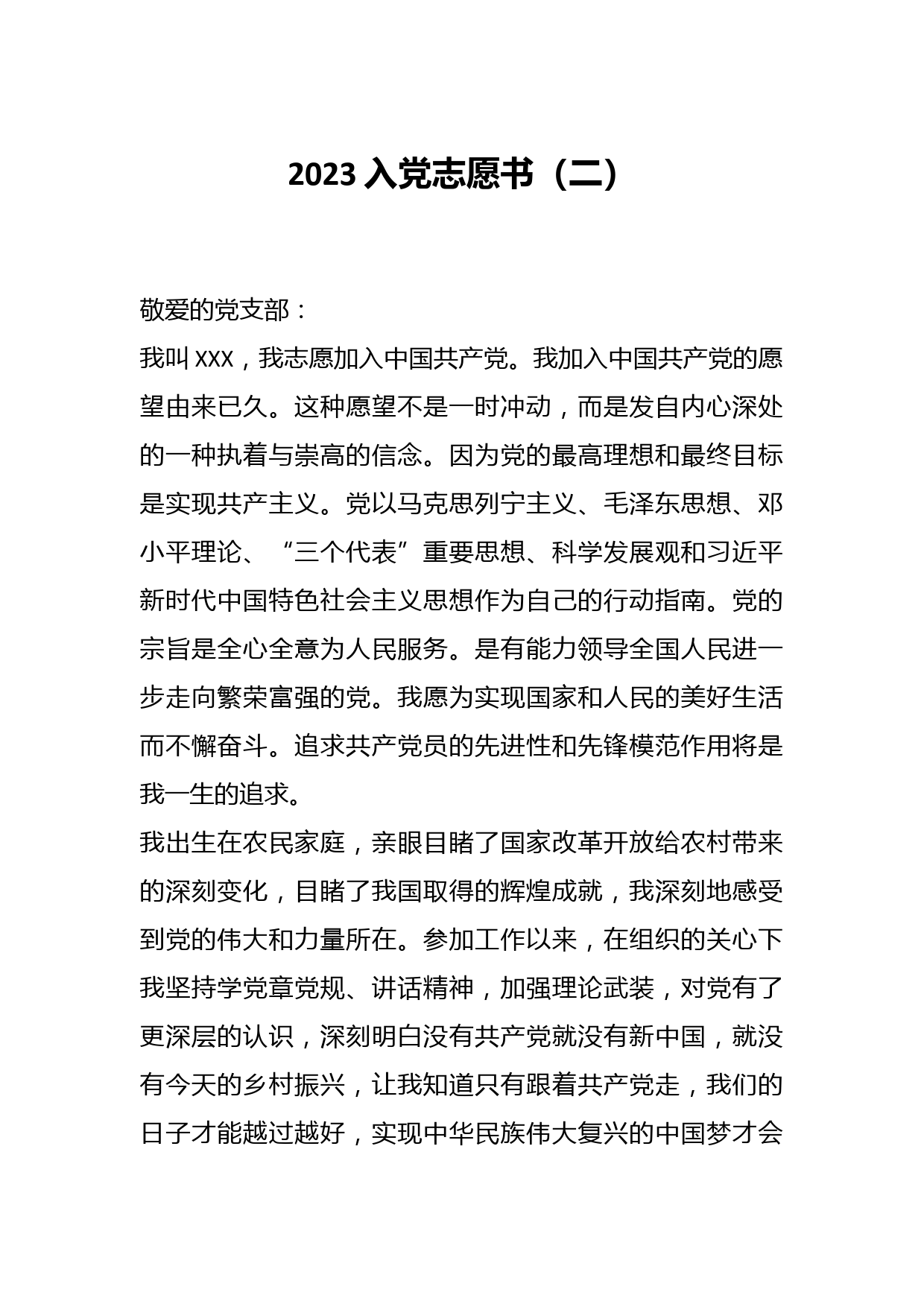 2023 入党志愿书（二）

敬爱的党支部：

我叫 XXX，我志愿加入中国共产党。我加入中国共产党的愿望由来已久。这种愿望不是一时冲动，而是发自内心深处的一种执着与崇高的信念。因为党的最高理想和最终目标是实现共产主义。党以马克思列宁主义、毛泽东思想、邓小平理论、“三个代表”重要思想、科学发展观和习近平新时代中国特色社会主义思想作为自己的行动指南。党的宗旨是全心全意为人民服务。是有能力领导全国人民进一步走向繁荣富强的党。我愿为实现国家和人民的美好生活而不懈奋斗。追求共产党员的先进性和先锋模范作用将是我一生的追求。

我出生在农民家庭，亲眼目睹了国家改革开放给农村带来的深刻变化，目睹了我国取得的辉煌成就，我深刻地感受到党的伟大和力量所在。参加工作以来，在组织的关心下我坚持学党章党规、讲话精神，加强理论武装，对党有了更深层的认识，深刻明白没有共产党就没有新中国，就没有今天的乡村振兴，让我知道只有跟着共产党走，我们的日子才能越过越好，实现中华民族伟大复兴的中国梦才会